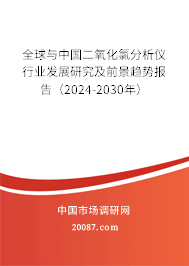 全球与中国二氧化氯分析仪行业发展研究及前景趋势报告（2024-2030年）

中国市场调研网

20087.com